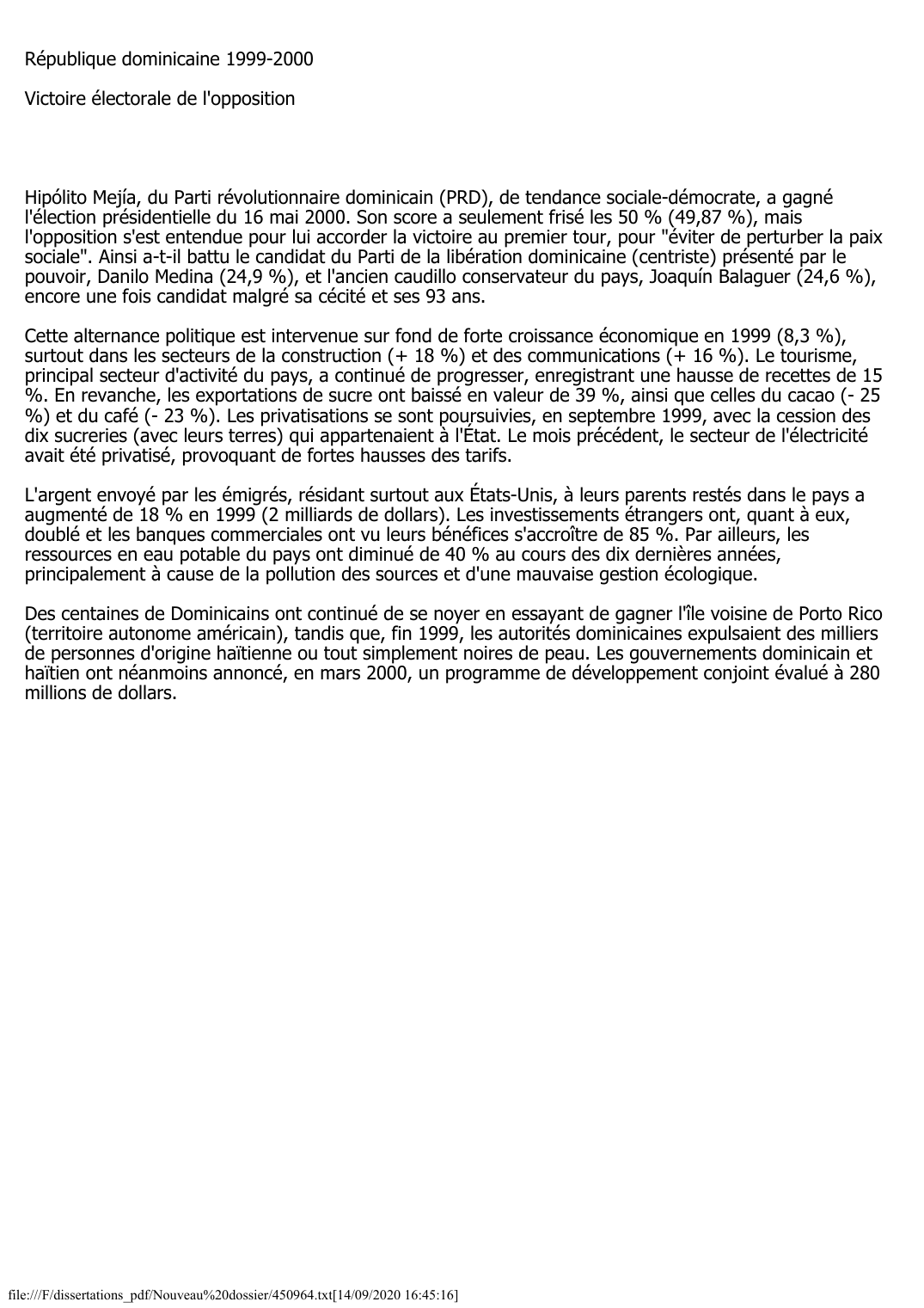 République dominicaine 1999-2000

Victoire électorale de l'opposition

Hipólito Mejía, du Parti révolutionnaire dominicain (PRD), de tendance sociale-démocrate, a gagné l'élection présidentielle du 16 mai 2000. Son score a seulement frisé les 50 % (49,87 %), mais l'opposition s'est entendue pour lui accorder la victoire au premier tour, pour "éviter de perturber la paix sociale". Ainsi a-t-il battu le candidat du Parti de la libération dominicaine (centriste) présenté par le pouvoir, Danilo Medina (24,9 %), et l'ancien caudillo conservateur du pays, Joaquín Balaguer (24,6 %), encore une fois candidat malgré sa cécité et ses 93 ans.

Cette alternance politique est intervenue sur fond de forte croissance économique en 1999 (8,3 %), surtout dans les secteurs de la construction (+ 18 %) et des communications (+ 16 %). Le tourisme, principal secteur d'activité du pays, a continué de progresser, enregistrant une hausse de recettes de 15 %. En revanche, les exportations de sucre ont baissé en valeur de 39 %, ainsi que celles du cacao (- 25 %) et du café (- 23 %). Les privatisations se sont poursuivies, en septembre 1999, avec la cession des dix sucreries (avec leurs terres) qui appartenaient à l'État. Le mois précédent, le secteur de l'électricité avait été privatisé, provoquant de fortes hausses des tarifs.

L'argent envoyé par les émigrés, résidant surtout aux États-Unis, à leurs parents restés dans le pays a augmenté de 18 % en 1999 (2 milliards de dollars). Les investissements étrangers ont, quant à eux, doublé et les banques commerciales ont vu leurs bénéfices s'accroître de 85 %. Par ailleurs, les ressources en eau potable du pays ont diminué de 40 % au cours des dix dernières années, principalement à cause de la pollution des sources et d'une mauvaise gestion écologique.

Des centaines de Dominicains ont continué de se noyer en essayant de gagner l'île voisine de Porto Rico (territoire autonome américain), tandis que, fin 1999, les autorités dominicaines expulsaient des milliers de personnes d'origine haïtienne ou tout simplement noires de peau. Les gouvernements dominicain et haïtien ont néanmoins annoncé, en mars 2000, un programme de développement conjoint évalué à 280 millions de dollars.

file:///F/dissertations_pdf/Nouveau%20dossier/450964.txt[14/09/2020 16:45:16]